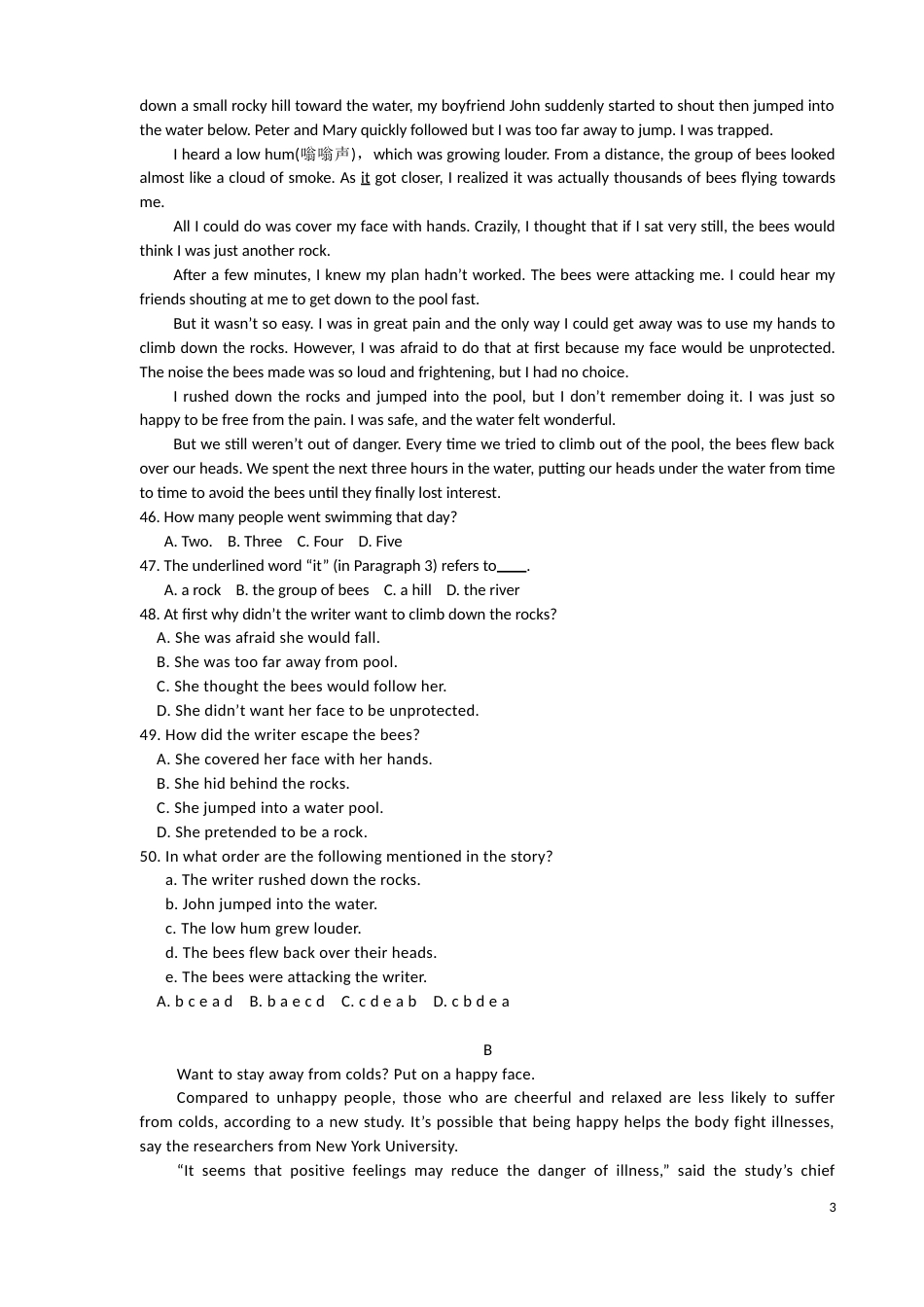 down a small rocky hill toward the water, my boyfriend John suddenly started to shout then jumped into the water below. Peter and Mary quickly followed but I was too far away to jump. I was trapped.

I heard a low hum(嗡嗡声)， which was growing louder. From a distance, the group of bees looked almost like a cloud of smoke. As it got closer, I realized it was actually thousands of bees flying towards me.

All I could do was cover my face with hands. Crazily, I thought that if I sat very still, the bees would think I was just another rock.

After a few minutes, I knew my plan hadn't worked. The bees were attacking me. I could hear my friends shouting at me to get down to the pool fast.

But it wasn't so easy. I was in great pain and the only way I could get away was to use my hands to climb down the rocks. However, I was afraid to do that at first because my face would be unprotected. The noise the bees made was so loud and frightening, but I had no choice.

I rushed down the rocks and jumped into the pool, but I don't remember doing it. I was just so happy to be free from the pain. I was safe, and the water felt wonderful.

But we still weren't out of danger. Every time we tried to climb out of the pool, the bees flew back over our heads. We spent the next three hours in the water, putting our heads under the water from time to time to avoid the bees until they finally lost interest.

46. How many people went swimming that day?
A. Two. B. Three C. Four D. Five
47. The underlined word "it" (in Paragraph 3) refers to____.
A. a rock B. the group of bees C. a hill D. the river
48. At first why didn't the writer want to climb down the rocks?
A. She was afraid she would fall.
B. She was too far away from pool.
C. She thought the bees would follow her.
D. She didn't want her face to be unprotected.
49. How did the writer escape the bees?
A. She covered her face with her hands.
B. She hid behind the rocks.
C. She jumped into a water pool.
D. She pretended to be a rock.
50. In what order are the following mentioned in the story?
a. The writer rushed down the rocks.
b. John jumped into the water.
c. The low hum grew louder.
d. The bees flew back over their heads.
e. The bees were attacking the writer.
A. b c e a d B. b a e c d C. c d e a b D. c b d e a

B

Want to stay away from colds? Put on a happy face.

Compared to unhappy people, those who are cheerful and relaxed are less likely to suffer from colds, according to a new study. It's possible that being happy helps the body fight illnesses, say the researchers from New York University.

"It seems that positive feelings may reduce the danger of illness," said the study's chief

3